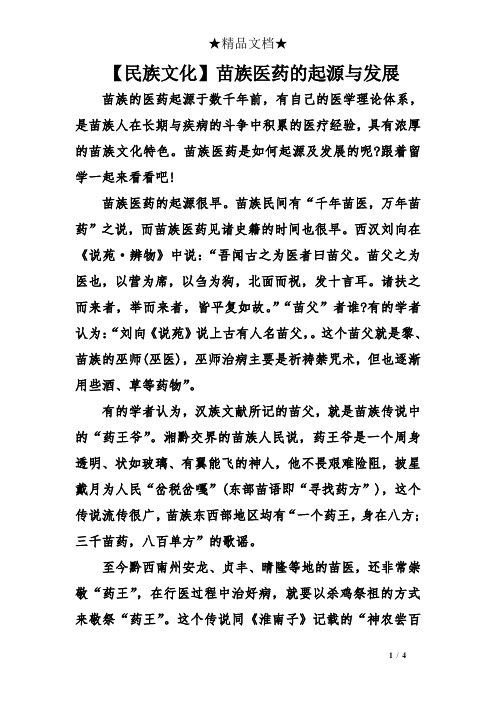 ★精品文档★

【民族文化】苗族医药的起源与发展

苗族的医药起源于数千年前，有自己的医学理论体系，是苗族人在长期与疾病的斗争中积累的医疗经验，具有浓厚的苗族文化特色。苗族医药是如何起源及发展的呢?跟着留学一起来看看吧!

苗族医药的起源很早。苗族民间有“千年苗医，万年苗药”之说，而苗族医药见诸史籍的时间也很早。西汉刘向在《说苑·辨物》中说：“吾闻古之为医者曰苗父。苗父之为医也，以菅为席，以刍为狗，北面而祝，发十言耳。诸扶之而来者，举而来者，皆平复如故。”“苗父”者谁?有的学者认为：“刘向《说苑》说上古有人名苗父，。这个苗父就是黎、苗族的巫师(巫医)，巫师治病主要是祈祷禁咒术，但也逐渐用些酒、草等药物”。

有的学者认为，汉族文献所记的苗父，就是苗族传说中的“药王爷”。湘黔交界的苗族人民说，药王爷是一个周身透明、状如玻璃、有翼能飞的神人，他不畏艰难险阻，披星戴月为人民“岔税岔嘎”(东部苗语即“寻找药方”)，这个传说流传很广，苗族东西部地区均有“一个药王，身在八方；三千苗药，八百单方”的歌谣。

至今黔西南州安龙、贞丰、晴隆等地的苗医，还非常崇敬“药王”，在行医过程中治好病，就要以杀鸡祭祖的方式来敬祭“药王”。这个传说同《淮南子》记载的“神农尝百

1 / 4